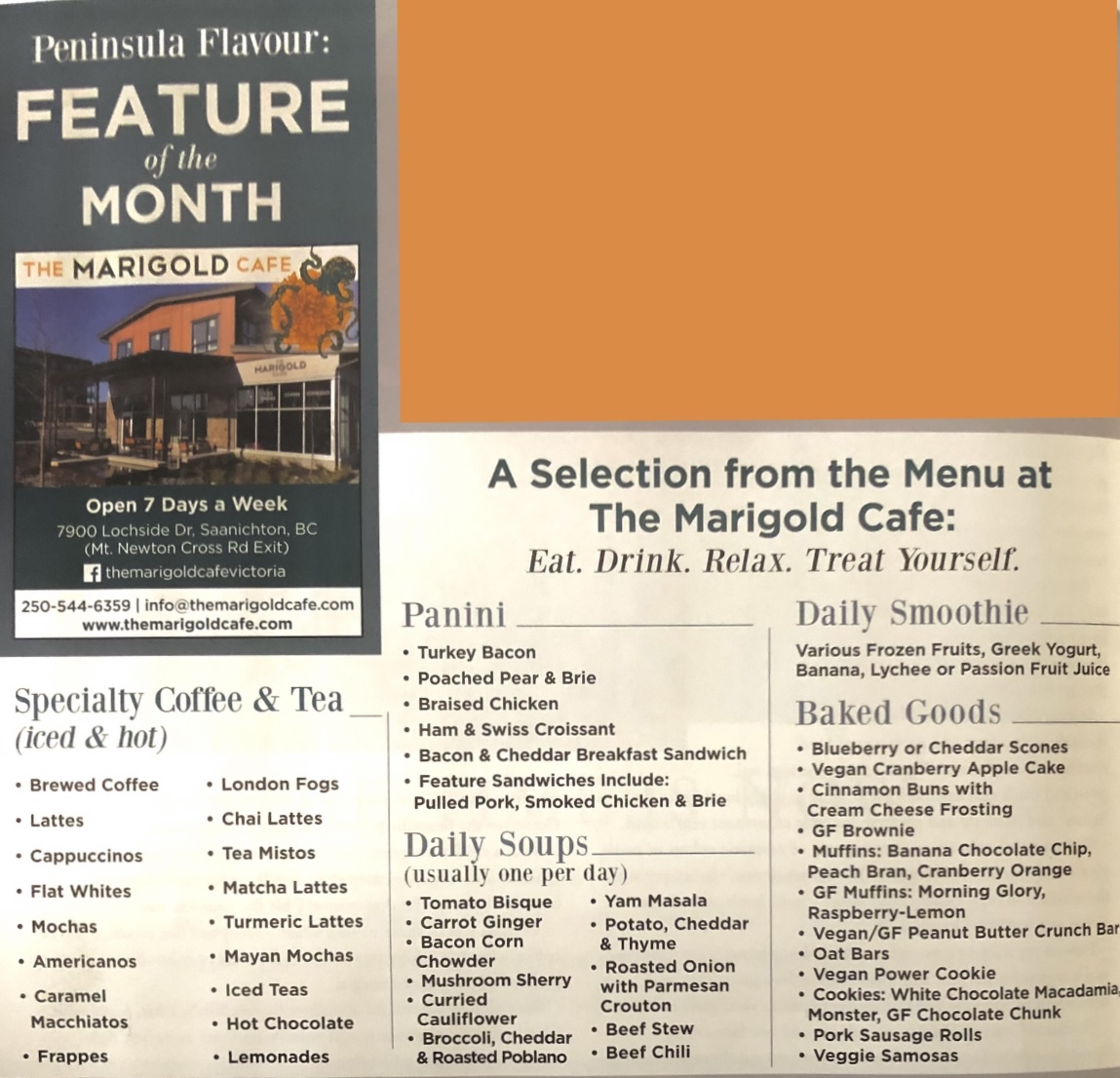 Peninsula Flavour:
FEATURE
of the
MONTH

THE MARIGOLD CAFE

MARIGOLD

Open 7 Days a Week
7900 Lochside Dr, Saanichton, BC
(Mt. Newton Cross Rd Exit)
themarigoldcafevictoria

250-544-6359 | info@themarigoldcafe.com
www.themarigoldcafe.com

Specialty Coffee & Tea
(iced & hot)

• Brewed Coffee
• Lattes
• Cappuccinos
• Flat Whites
• Mochas
• Americanos
• Caramel Macchiatos
• Frappes

• London Fogs
• Chai Lattes
• Tea Mistos
• Matcha Lattes
• Turmeric Lattes
• Mayan Mochas
• Iced Teas
• Hot Chocolate
• Lemonades

A Selection from the Menu at The Marigold Cafe:
Eat. Drink. Relax. Treat Yourself.

Panini
• Turkey Bacon
• Poached Pear & Brie
• Braised Chicken
• Ham & Swiss Croissant
• Bacon & Cheddar Breakfast Sandwich
• Feature Sandwiches Include: Pulled Pork, Smoked Chicken & Brie

Daily Soups
(usually one per day)
• Tomato Bisque
• Carrot Ginger
• Bacon Corn Chowder
• Mushroom Sherry
• Curried Cauliflower
• Broccoli, Cheddar & Roasted Poblano
• Yam Masala
• Potato, Cheddar & Thyme
• Roasted Onion with Parmesan Crouton
• Beef Stew
• Beef Chili

Daily Smoothie
Various Frozen Fruits, Greek Yogurt, Banana, Lychee or Passion Fruit Juice

Baked Goods
• Blueberry or Cheddar Scones
• Vegan Cranberry Apple Cake
• Cinnamon Buns with Cream Cheese Frosting
• GF Brownie
• Muffins: Banana Chocolate Chip, Peach Bran, Cranberry Orange
• GF Muffins: Morning Glory, Raspberry-Lemon
• Vegan/GF Peanut Butter Crunch Bar
• Oat Bars
• Vegan Power Cookie
• Cookies: White Chocolate Macadamia, Monster, GF Chocolate Chunk
• Pork Sausage Rolls
• Veggie Samosas